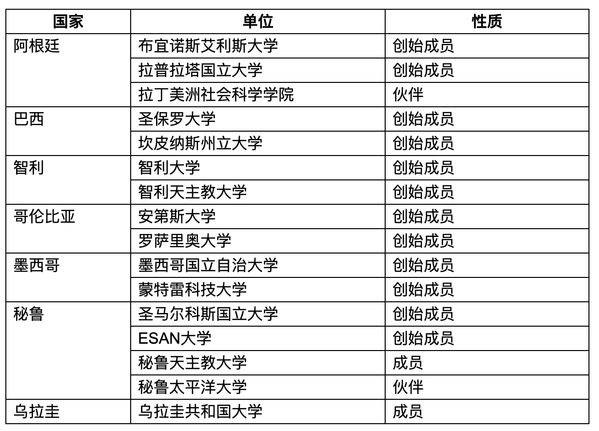 | 国家 | 单位 | 性质 |
|---|---|---|
| 阿根廷 | 布宜诺斯艾利斯大学 | 创始成员 |
| | 拉普拉塔国立大学 | 创始成员 |
| | 拉丁美洲社会科学学院 | 伙伴 |
| 巴西 | 圣保罗大学 | 创始成员 |
| | 坎皮纳斯州立大学 | 创始成员 |
| 智利 | 智利大学 | 创始成员 |
| | 智利天主教大学 | 创始成员 |
| 哥伦比亚 | 安第斯大学 | 创始成员 |
| | 罗萨里奥大学 | 创始成员 |
| 墨西哥 | 墨西哥国立自治大学 | 创始成员 |
| | 蒙特雷科技大学 | 创始成员 |
| 秘鲁 | 圣马尔科斯国立大学 | 创始成员 |
| | ESAN大学 | 创始成员 |
| | 秘鲁天主教大学 | 成员 |
| | 秘鲁太平洋大学 | 伙伴 |
| 乌拉圭 | 乌拉圭共和国大学 | 成员 |